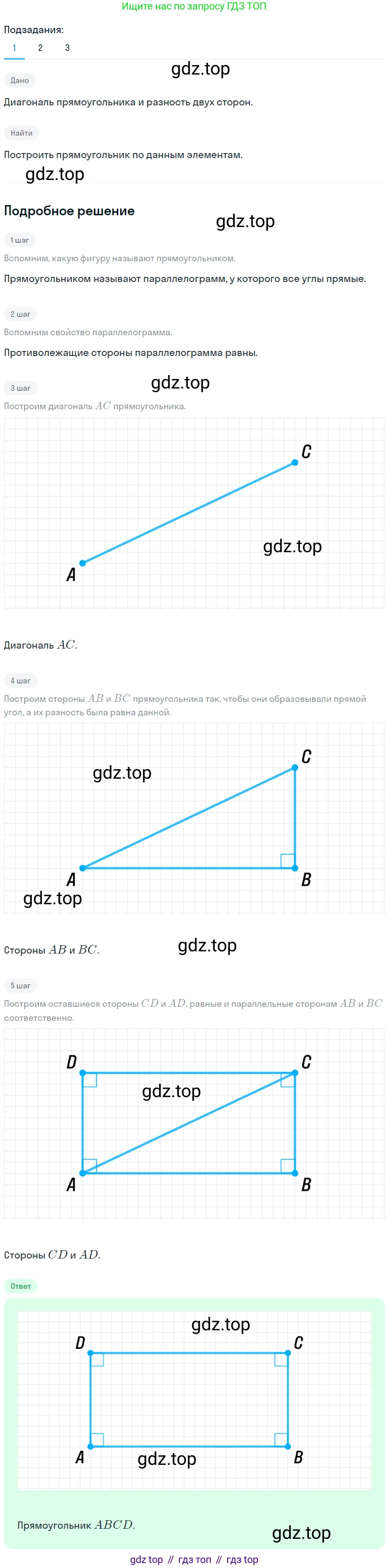 Ищите нас по запросу ГДЗ ТОП

Подзадания:

1 2 3

Дано

Диагональ прямоугольника и разность двух сторон.

Найти

Построить прямоугольник по данным элементам.

Подробное решение

1 шаг

Вспомним, какую фигуру называют прямоугольником.

Прямоугольником называют параллелограмм, у которого все углы прямые.

2 шаг

Вспомним свойство параллелограмма.

Противолежащие стороны параллелограмма равны.

3 шаг

Построим диагональ $AC$ прямоугольника.

C
A

Диагональ $AC$.

4 шаг

Построим стороны $AB$ и $BC$ прямоугольника так, чтобы они образовывали прямой угол, а их разность была равна данной.

C
A
B

Стороны $AB$ и $BC$.

5 шаг

Построим оставшиеся стороны $CD$ и $AD$, равные и параллельные сторонам $AB$ и $BC$ соответственно.

D
C
A
B

Стороны $CD$ и $AD$.

Ответ

D
C
A
B

Прямоугольник $ABCD$.

gdz top // гдз топ // гдз top

gdz.top